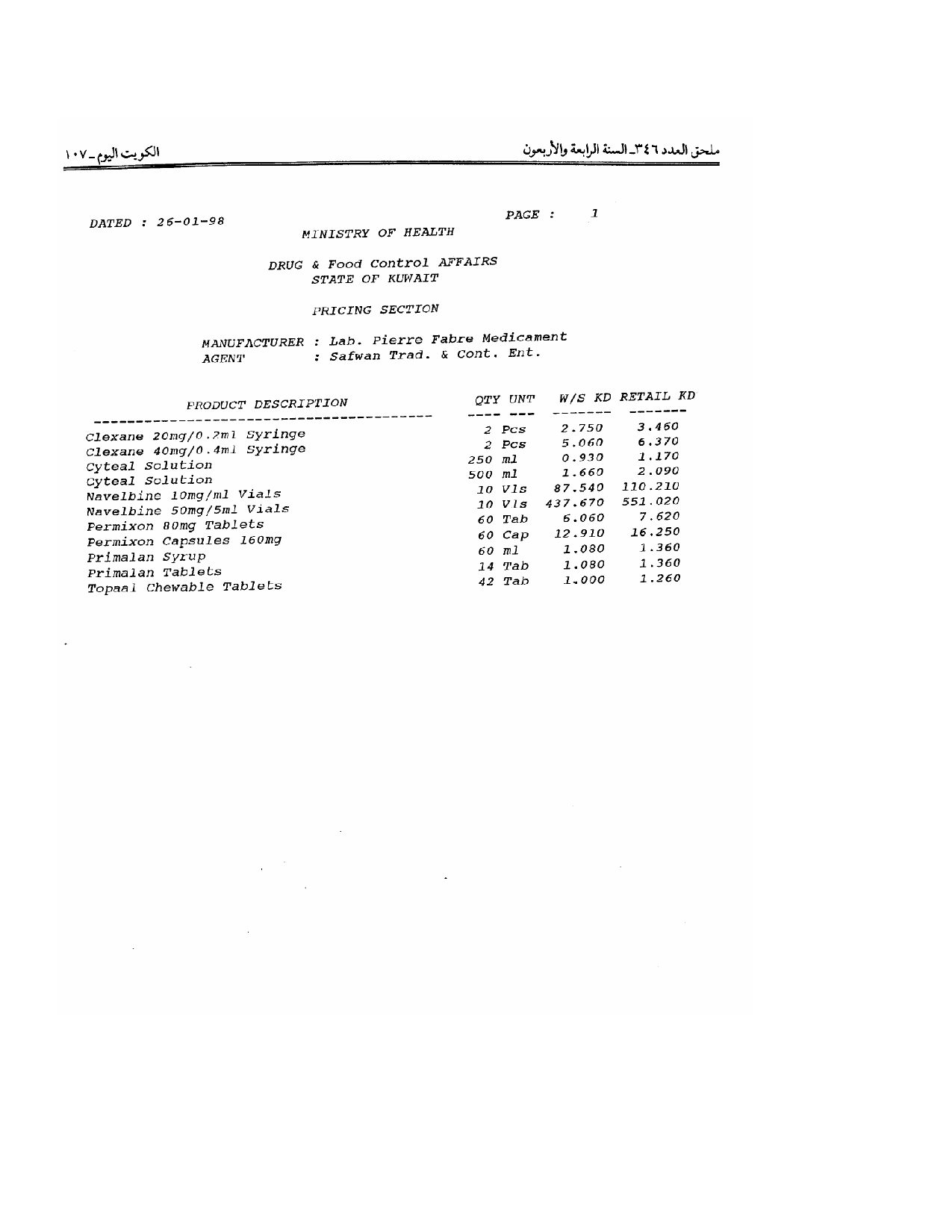 ملحق العدد ٣٤٦ـ السنة الرابعة والأربعون الكويت اليوم ـ ١٠٧

DATED : 26-01-98 PAGE : 1

MINISTRY OF HEALTH

DRUG & Food Control AFFAIRS
STATE OF KUWAIT

PRICING SECTION

MANUFACTURER : Lab. Pierre Fabre Medicament
AGENT : Safwan Trad. & Cont. Ent.

| PRODUCT DESCRIPTION | QTY | UNT | W/S KD | RETAIL KD |
|---|---|---|---|---|
| Clexane 20mg/0.2ml Syringe | 2 | Pcs | 2.750 | 3.460 |
| Clexane 40mg/0.4ml Syringe | 2 | Pcs | 5.060 | 6.370 |
| Cyteal Solution | 250 | ml | 0.930 | 1.170 |
| Cyteal Solution | 500 | ml | 1.660 | 2.090 |
| Navelbine 10mg/ml Vials | 10 | Vls | 87.540 | 110.210 |
| Navelbine 50mg/5ml Vials | 10 | Vls | 437.670 | 551.020 |
| Permixon 80mg Tablets | 60 | Tab | 6.060 | 7.620 |
| Permixon Capsules 160mg | 60 | Cap | 12.910 | 16.250 |
| Primalan Syrup | 60 | ml | 1.080 | 1.360 |
| Primalan Tablets | 14 | Tab | 1.080 | 1.360 |
| Topaal Chewable Tablets | 42 | Tab | 1.000 | 1.260 |